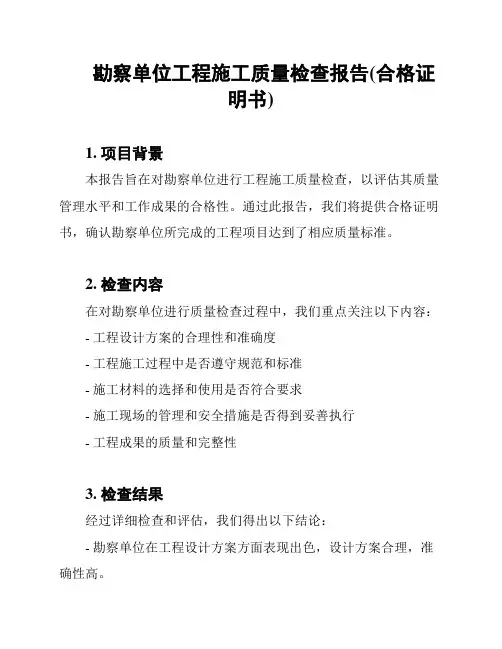 勘察单位工程施工质量检查报告(合格证明书)

1. 项目背景

本报告旨在对勘察单位进行工程施工质量检查，以评估其质量管理水平和工作成果的合格性。通过此报告，我们将提供合格证明书，确认勘察单位所完成的工程项目达到了相应质量标准。

2. 检查内容

在对勘察单位进行质量检查过程中，我们重点关注以下内容：

- 工程设计方案的合理性和准确度

- 工程施工过程中是否遵守规范和标准

- 施工材料的选择和使用是否符合要求

- 施工现场的管理和安全措施是否得到妥善执行

- 工程成果的质量和完整性

3. 检查结果

经过详细检查和评估，我们得出以下结论：

- 勘察单位在工程设计方案方面表现出色，设计方案合理，准确性高。